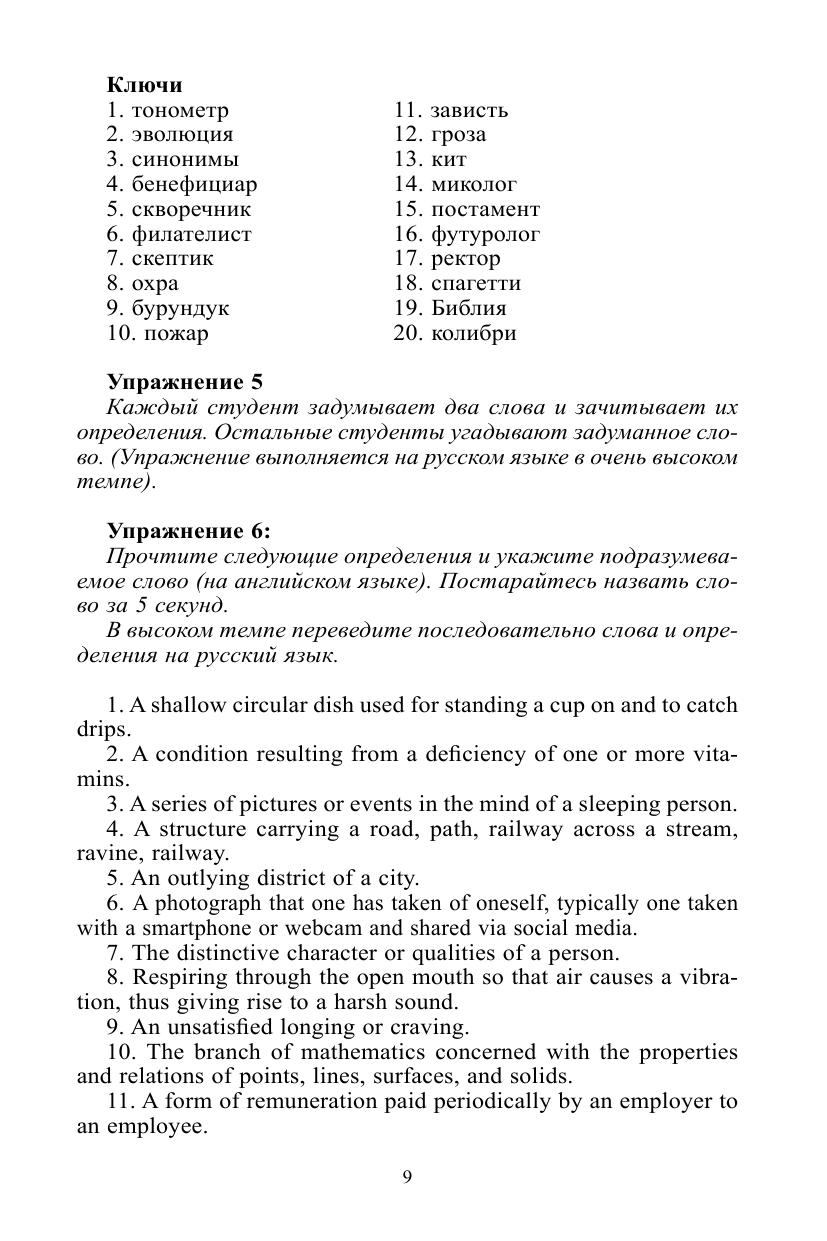 Ключи
1. тонометр
2. эволюция
3. синонимы
4. бенефициар
5. скворечник
6. филателист
7. скептик
8. охра
9. бурундук
10. пожар

11. зависть
12. гроза
13. кит
14. миколог
15. постамент
16. футуролог
17. ректор
18. спагетти
19. Библия
20. колибри

Упражнение 5
Каждый студент задумывает два слова и зачитывает их определения. Остальные студенты угадывают задуманное слово. (Упражнение выполняется на русском языке в очень высоком темпе).

Упражнение 6:
Прочтите следующие определения и укажите подразумеваемое слово (на английском языке). Постарайтесь назвать слово за 5 секунд.
В высоком темпе переведите последовательно слова и определения на русский язык.

1. A shallow circular dish used for standing a cup on and to catch drips.
2. A condition resulting from a deficiency of one or more vitamins.
3. A series of pictures or events in the mind of a sleeping person.
4. A structure carrying a road, path, railway across a stream, ravine, railway.
5. An outlying district of a city.
6. A photograph that one has taken of oneself, typically one taken with a smartphone or webcam and shared via social media.
7. The distinctive character or qualities of a person.
8. Respiring through the open mouth so that air causes a vibration, thus giving rise to a harsh sound.
9. An unsatisfied longing or craving.
10. The branch of mathematics concerned with the properties and relations of points, lines, surfaces, and solids.
11. A form of remuneration paid periodically by an employer to an employee.

9